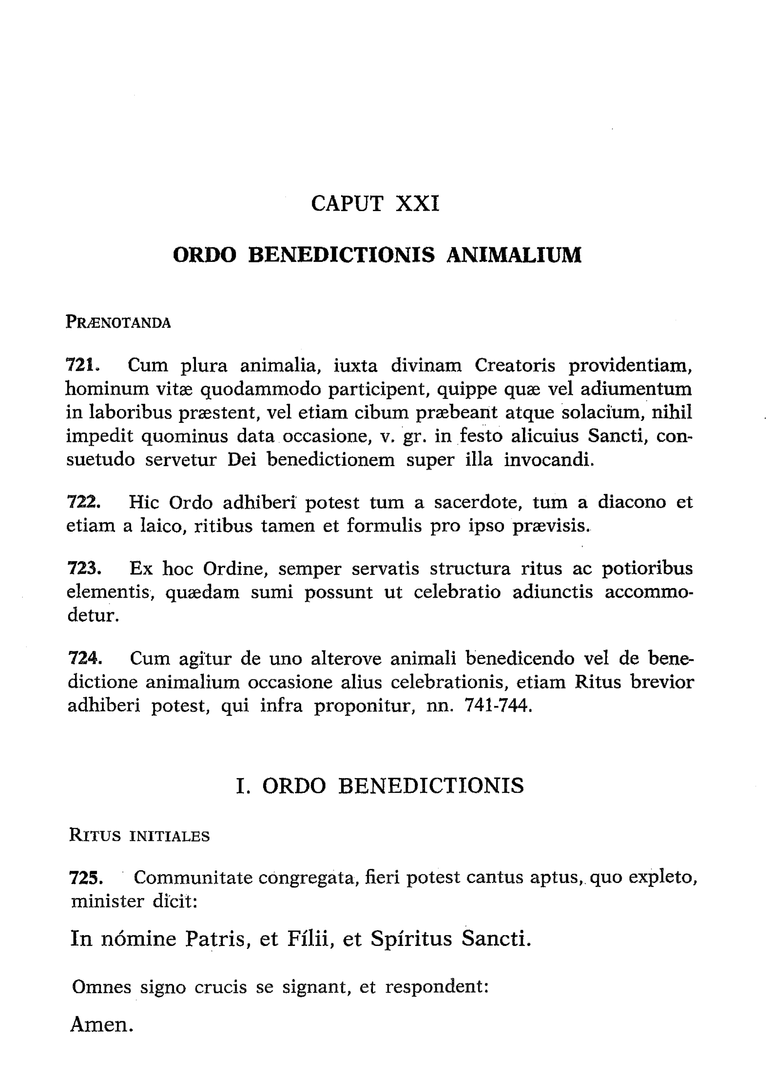 CAPUT XXI

ORDO BENEDICTIONIS ANIMALIUM

PRÆNOTANDA

721. Cum plura animalia, iuxta divinam Creatoris providentiam, hominum vitæ quodammodo participent, quippe quæ vel adiumentum in laboribus præstent, vel etiam cibum præbeant atque solacium, nihil impedit quominus data occasione, v. gr. in festo alicuius Sancti, consuetudo servetur Dei benedictionem super illa invocandi.

722. Hic Ordo adhiberi potest tum a sacerdote, tum a diacono et etiam a laico, ritibus tamen et formulis pro ipso prævisis.

723. Ex hoc Ordine, semper servatis structura ritus ac potioribus elementis, quædam sumi possunt ut celebratio adiunctis accommodetur.

724. Cum agitur de uno alterove animali benedicendo vel de benedictione animalium occasione alius celebrationis, etiam Ritus brevior adhiberi potest, qui infra proponitur, nn. 741-744.

I. ORDO BENEDICTIONIS

RITUS INITIALES

725. Communitate congregata, fieri potest cantus aptus, quo expleto, minister dicit:

In nómine Patris, et Fílii, et Spíritus Sancti.

Omnes signo crucis se signant, et respondent:

Amen.